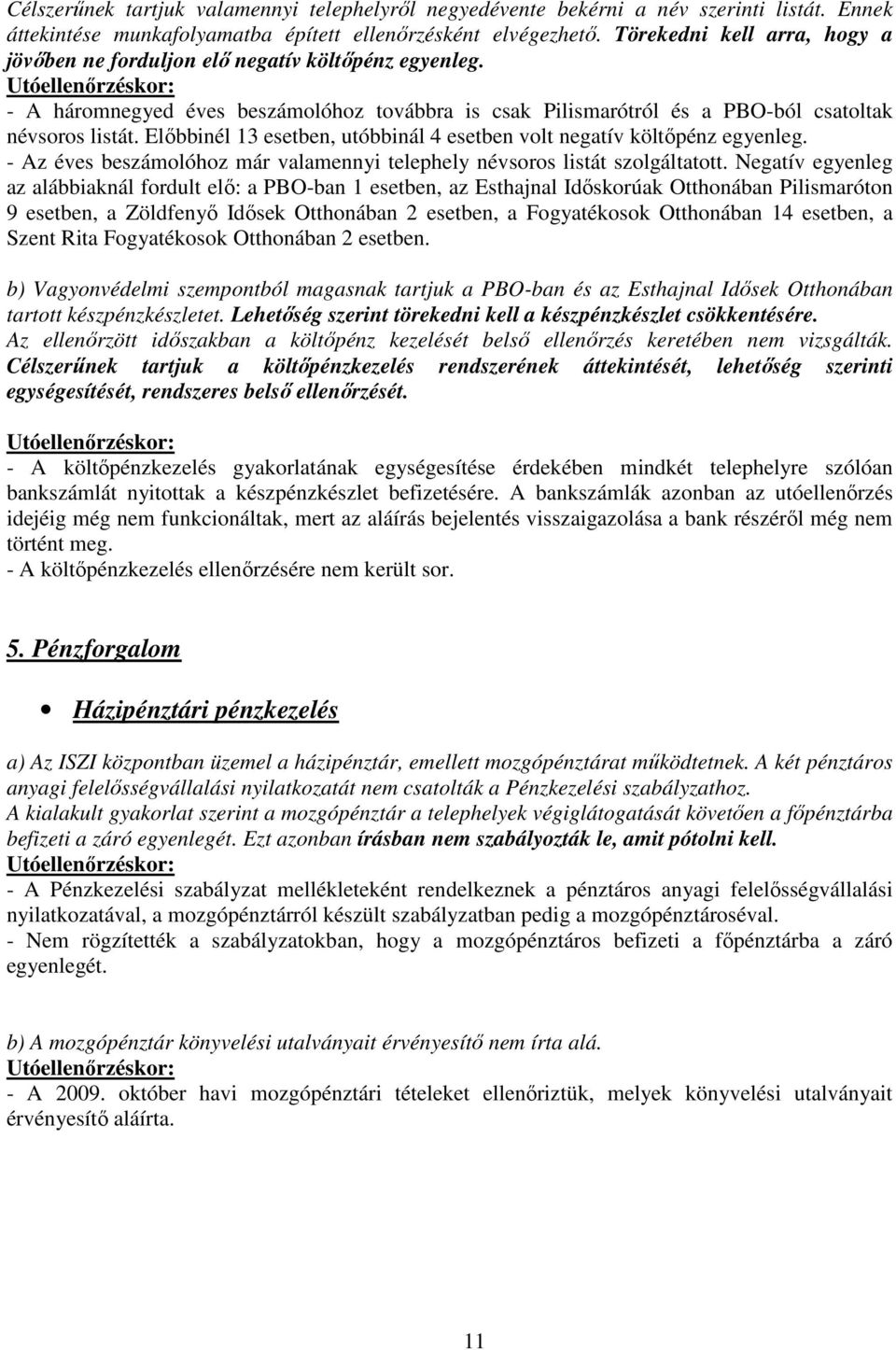 Célszerűnek tartjuk valamennyi telephelyről negyedévente bekérni a név szerinti listát. Ennek áttekintése munkafolyamatba épített ellenőrzésként elvégezhető. Törekedni kell arra, hogy a jövőben ne forduljon elő negatív költőpénz egyenleg.
Utóellenőrzéskor:
- A háromnegyed éves beszámolóhoz továbbra is csak Pilismarótról és a PBO-ból csatoltak névsoros listát. Előbbinél 13 esetben, utóbbinál 4 esetben volt negatív költőpénz egyenleg.
- Az éves beszámolóhoz már valamennyi telephely névsoros listát szolgáltatott. Negatív egyenleg az alábbiaknál fordult elő: a PBO-ban 1 esetben, az Esthajnal Időskorúak Otthonában Pilismaróton 9 esetben, a Zöldfenyő Idősek Otthonában 2 esetben, a Fogyatékosok Otthonában 14 esetben, a Szent Rita Fogyatékosok Otthonában 2 esetben.

b) Vagyonvédelmi szempontból magasnak tartjuk a PBO-ban és az Esthajnal Idősek Otthonában tartott készpénzkészletet. Lehetőség szerint törekedni kell a készpénzkészlet csökkentésére.
Az ellenőrzött időszakban a költőpénz kezelését belső ellenőrzés keretében nem vizsgálták. Célszerűnek tartjuk a költőpénzkezelés rendszerének áttekintését, lehetőség szerinti egységesítését, rendszeres belső ellenőrzését.

Utóellenőrzéskor:
- A költőpénzkezelés gyakorlatának egységesítése érdekében mindkét telephelyre szólóan bankszámlát nyitottak a készpénzkészlet befizetésére. A bankszámlák azonban az utóellenőrzés idejéig még nem funkcionáltak, mert az aláírás bejelentés visszaigazolása a bank részéről még nem történt meg.
- A költőpénzkezelés ellenőrzésére nem került sor.

5. Pénzforgalom

• Házipénztári pénzkezelés

a) Az ISZI központban üzemel a házipénztár, emellett mozgópénztárat működtetnek. A két pénztáros anyagi felelősségvállalási nyilatkozatát nem csatolták a Pénzkezelési szabályzathoz.
A kialakult gyakorlat szerint a mozgópénztár a telephelyek végiglátogatását követően a főpénztárba befizeti a záró egyenlegét. Ezt azonban írásban nem szabályozták le, amit pótolni kell.
Utóellenőrzéskor:
- A Pénzkezelési szabályzat mellékleteként rendelkeznek a pénztáros anyagi felelősségvállalási nyilatkozatával, a mozgópénztárról készült szabályzatban pedig a mozgópénztároséval.
- Nem rögzítették a szabályzatokban, hogy a mozgópénztáros befizeti a főpénztárba a záró egyenlegét.

b) A mozgópénztár könyvelési utalványait érvényesítő nem írta alá.
Utóellenőrzéskor:
- A 2009. október havi mozgópénztári tételeket ellenőriztük, melyek könyvelési utalványait érvényesítő aláírta.

11